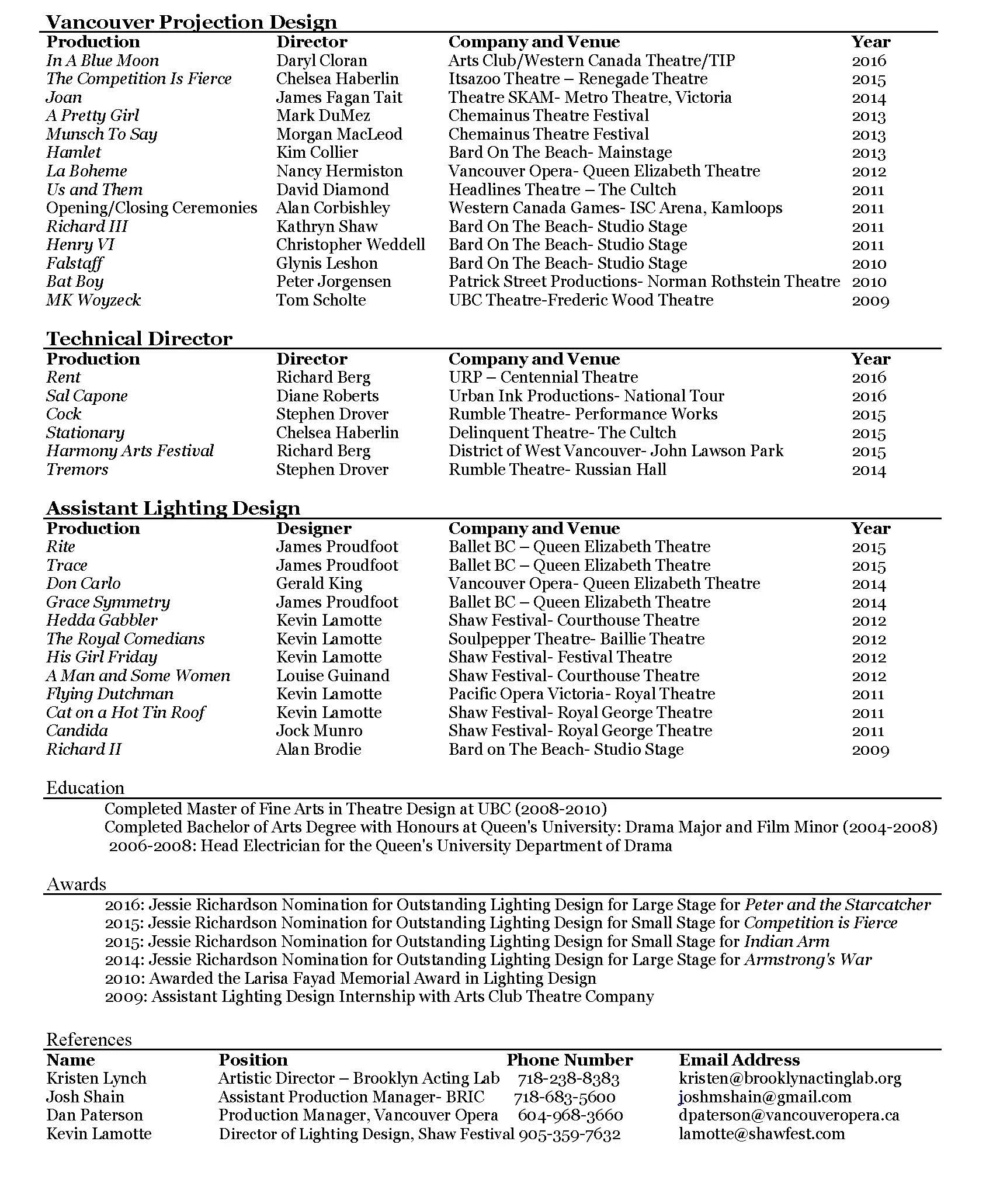 Vancouver Projection Design

| Production | Director | Company and Venue | Year |
|---|---|---|---|
| In A Blue Moon | Daryl Cloran | Arts Club/Western Canada Theatre/TIP | 2016 |
| The Competition Is Fierce | Chelsea Haberlin | Itsazoo Theatre – Renegade Theatre | 2015 |
| Joan | James Fagan Tait | Theatre SKAM- Metro Theatre, Victoria | 2014 |
| A Pretty Girl | Mark DuMez | Chemainus Theatre Festival | 2013 |
| Munsch To Say | Morgan MacLeod | Chemainus Theatre Festival | 2013 |
| Hamlet | Kim Collier | Bard On The Beach- Mainstage | 2013 |
| La Boheme | Nancy Hermiston | Vancouver Opera- Queen Elizabeth Theatre | 2012 |
| Us and Them | David Diamond | Headlines Theatre – The Cultch | 2011 |
| Opening/Closing Ceremonies | Alan Corbishley | Western Canada Games- ISC Arena, Kamloops | 2011 |
| Richard III | Kathryn Shaw | Bard On The Beach- Studio Stage | 2011 |
| Henry VI | Christopher Weddell | Bard On The Beach- Studio Stage | 2011 |
| Falstaff | Glynis Leshon | Bard On The Beach- Studio Stage | 2010 |
| Bat Boy | Peter Jorgensen | Patrick Street Productions- Norman Rothstein Theatre | 2010 |
| MK Woyzeck | Tom Scholte | UBC Theatre-Frederic Wood Theatre | 2009 |

Technical Director

| Production | Director | Company and Venue | Year |
|---|---|---|---|
| Rent | Richard Berg | URP – Centennial Theatre | 2016 |
| Sal Capone | Diane Roberts | Urban Ink Productions- National Tour | 2016 |
| Cock | Stephen Drover | Rumble Theatre- Performance Works | 2015 |
| Stationary | Chelsea Haberlin | Delinquent Theatre- The Cultch | 2015 |
| Harmony Arts Festival | Richard Berg | District of West Vancouver- John Lawson Park | 2015 |
| Tremors | Stephen Drover | Rumble Theatre- Russian Hall | 2014 |

Assistant Lighting Design

| Production | Designer | Company and Venue | Year |
|---|---|---|---|
| Rite | James Proudfoot | Ballet BC – Queen Elizabeth Theatre | 2015 |
| Trace | James Proudfoot | Ballet BC – Queen Elizabeth Theatre | 2015 |
| Don Carlo | Gerald King | Vancouver Opera- Queen Elizabeth Theatre | 2014 |
| Grace Symmetry | James Proudfoot | Ballet BC – Queen Elizabeth Theatre | 2014 |
| Hedda Gabbler | Kevin Lamotte | Shaw Festival- Courthouse Theatre | 2012 |
| The Royal Comedians | Kevin Lamotte | Soulpepper Theatre- Baillie Theatre | 2012 |
| His Girl Friday | Kevin Lamotte | Shaw Festival- Festival Theatre | 2012 |
| A Man and Some Women | Louise Guinand | Shaw Festival- Courthouse Theatre | 2012 |
| Flying Dutchman | Kevin Lamotte | Pacific Opera Victoria- Royal Theatre | 2011 |
| Cat on a Hot Tin Roof | Kevin Lamotte | Shaw Festival- Royal George Theatre | 2011 |
| Candida | Jock Munro | Shaw Festival- Royal George Theatre | 2011 |
| Richard II | Alan Brodie | Bard on The Beach- Studio Stage | 2009 |

Education

Completed Master of Fine Arts in Theatre Design at UBC (2008-2010)
Completed Bachelor of Arts Degree with Honours at Queen's University: Drama Major and Film Minor (2004-2008)
2006-2008: Head Electrician for the Queen's University Department of Drama

Awards

2016: Jessie Richardson Nomination for Outstanding Lighting Design for Large Stage for Peter and the Starcatcher
2015: Jessie Richardson Nomination for Outstanding Lighting Design for Small Stage for Competition is Fierce
2015: Jessie Richardson Nomination for Outstanding Lighting Design for Small Stage for Indian Arm
2014: Jessie Richardson Nomination for Outstanding Lighting Design for Large Stage for Armstrong's War
2010: Awarded the Larisa Fayad Memorial Award in Lighting Design
2009: Assistant Lighting Design Internship with Arts Club Theatre Company

References

| Name | Position | Phone Number | Email Address |
|---|---|---|---|
| Kristen Lynch | Artistic Director – Brooklyn Acting Lab | 718-238-8383 | kristen@brooklynactinglab.org |
| Josh Shain | Assistant Production Manager- BRIC | 718-683-5600 | joshmshain@gmail.com |
| Dan Paterson | Production Manager, Vancouver Opera | 604-968-3660 | dpaterson@vancouveropera.ca |
| Kevin Lamotte | Director of Lighting Design, Shaw Festival | 905-359-7632 | lamotte@shawfest.com |